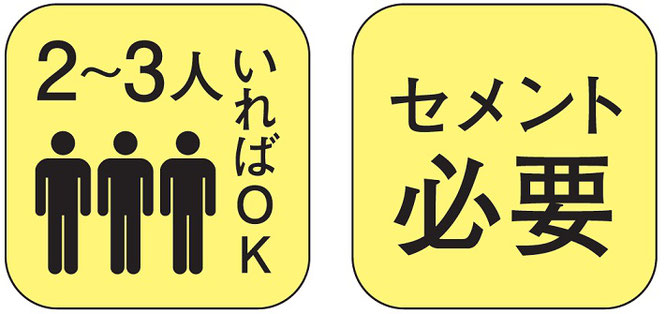 2~3人 いればOK

セメント
必要